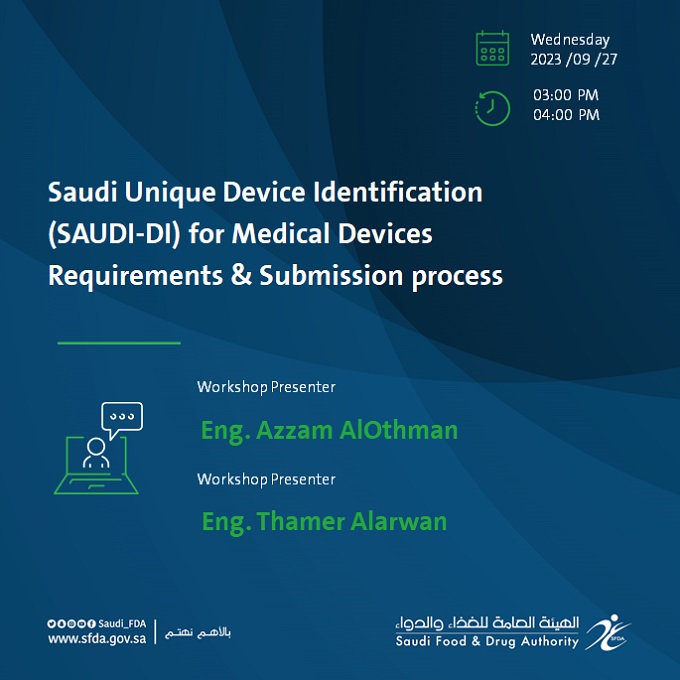 Wednesday
2023 /09 /27

03:00 PM
04:00 PM

Saudi Unique Device Identification (SAUDI-DI) for Medical Devices Requirements & Submission process

Workshop Presenter

Eng. Azzam AlOthman

Workshop Presenter

Eng. Thamer Alarwan

Saudi_FDA
www.sfda.gov.sa

بالأهم نهتم

الهيئة العامة للغذاء والدواء
Saudi Food & Drug Authority

SFDA